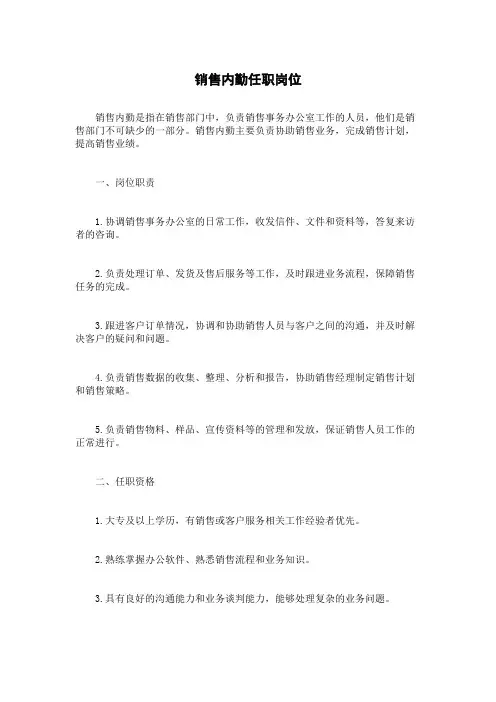 销售内勤任职岗位

销售内勤是指在销售部门中，负责销售事务办公室工作的人员，他们是销售部门不可缺少的一部分。销售内勤主要负责协助销售业务，完成销售计划，提高销售业绩。

一、岗位职责

1. 协调销售事务办公室的日常工作，收发信件、文件和资料等，答复来访者的咨询。

2. 负责处理订单、发货及售后服务等工作，及时跟进业务流程，保障销售任务的完成。

3. 跟进客户订单情况，协调和协助销售人员与客户之间的沟通，并及时解决客户的疑问和问题。

4. 负责销售数据的收集、整理、分析和报告，协助销售经理制定销售计划和销售策略。

5. 负责销售物料、样品、宣传资料等的管理和发放，保证销售人员工作的正常进行。

二、任职资格

1. 大专及以上学历，有销售或客户服务相关工作经验者优先。

2. 熟练掌握办公软件、熟悉销售流程和业务知识。

3. 具有良好的沟通能力和业务谈判能力，能够处理复杂的业务问题。